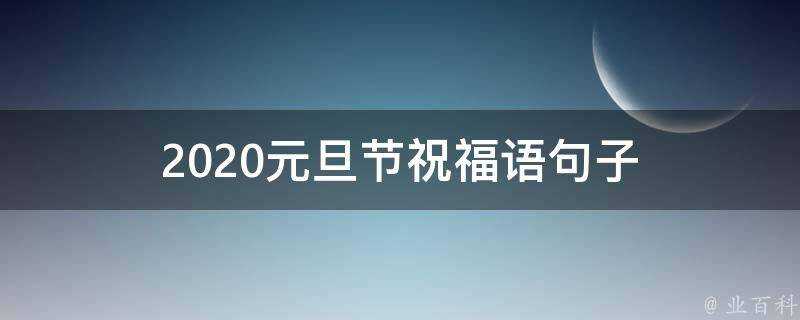 2020元旦节祝福语句子

@ 业百科